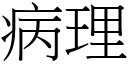 病理